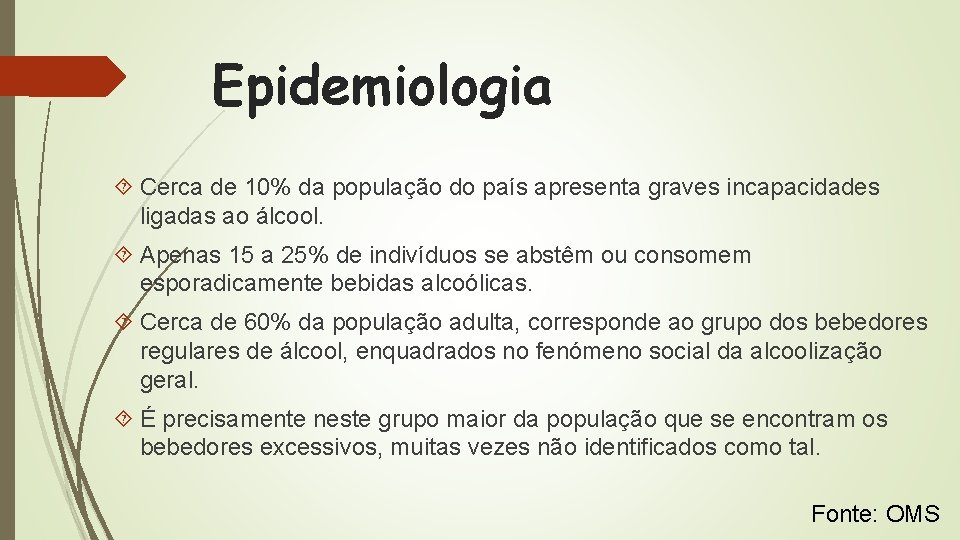 Epidemiologia

Cerca de 10% da população do país apresenta graves incapacidades ligadas ao álcool.

Apenas 15 a 25% de indivíduos se abstêm ou consomem esporadicamente bebidas alcoólicas.

Cerca de 60% da população adulta, corresponde ao grupo dos bebedores regulares de álcool, enquadrados no fenómeno social da alcoolização geral.

É precisamente neste grupo maior da população que se encontram os bebedores excessivos, muitas vezes não identificados como tal.

Fonte: OMS